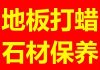 地板打蜡
石材保养